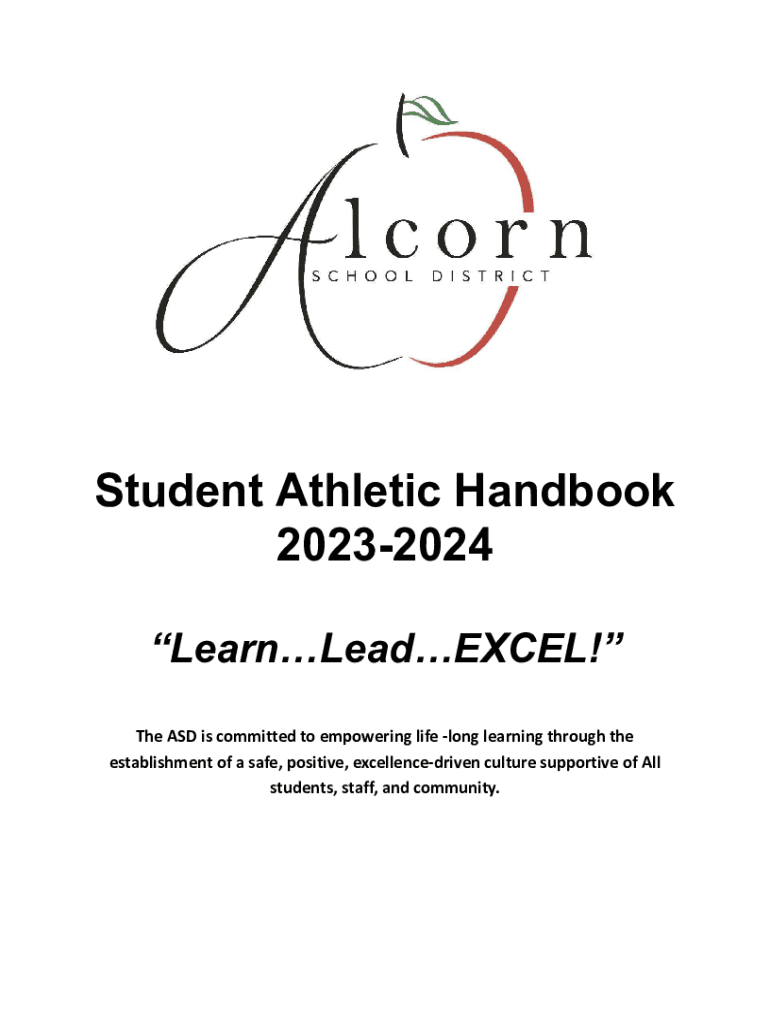 Alcorn
SCHOOL DISTRICT

Student Athletic Handbook
2023-2024

“Learn…Lead…EXCEL!”

The ASD is committed to empowering life -long learning through the establishment of a safe, positive, excellence-driven culture supportive of All students, staff, and community.